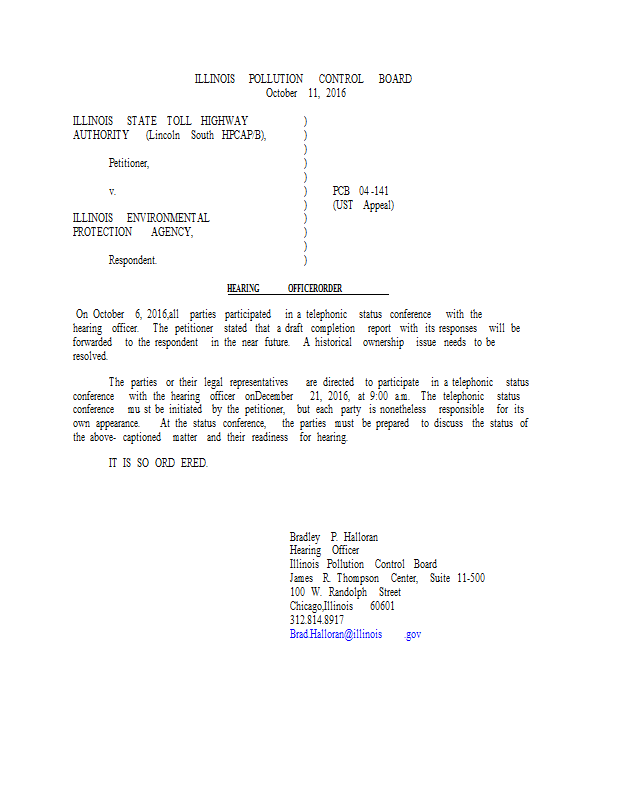 ILLINOIS POLLUTION CONTROL BOARD
October 11, 2016

ILLINOIS STATE TOLL HIGHWAY AUTHORITY (Lincoln South HPCAP/B),

Petitioner,

v.

ILLINOIS ENVIRONMENTAL PROTECTION AGENCY,

Respondent.

)
)
)
)
)
)
)
)
)
)
)

PCB 04-141
(UST Appeal)

HEARING OFFICERORDER

On October 6, 2016,all parties participated in a telephonic status conference with the hearing officer. The petitioner stated that a draft completion report with its responses will be forwarded to the respondent in the near future. A historical ownership issue needs to be resolved.

The parties or their legal representatives are directed to participate in a telephonic status conference with the hearing officer onDecember 21, 2016, at 9:00 a.m. The telephonic status conference mu st be initiated by the petitioner, but each party is nonetheless responsible for its own appearance. At the status conference, the parties must be prepared to discuss the status of the above- captioned matter and their readiness for hearing.

IT IS SO ORD ERED.

Bradley P. Halloran
Hearing Officer
Illinois Pollution Control Board
James R. Thompson Center, Suite 11-500
100 W. Randolph Street
Chicago,Illinois 60601
312.814.8917
Brad.Halloran@illinois .gov